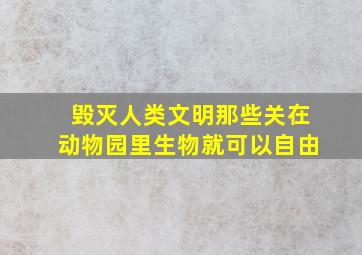 毁灭人类文明那些关在动物园里生物就可以自由